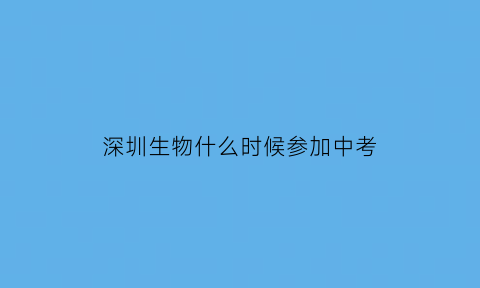 深圳生物什么时候参加中考